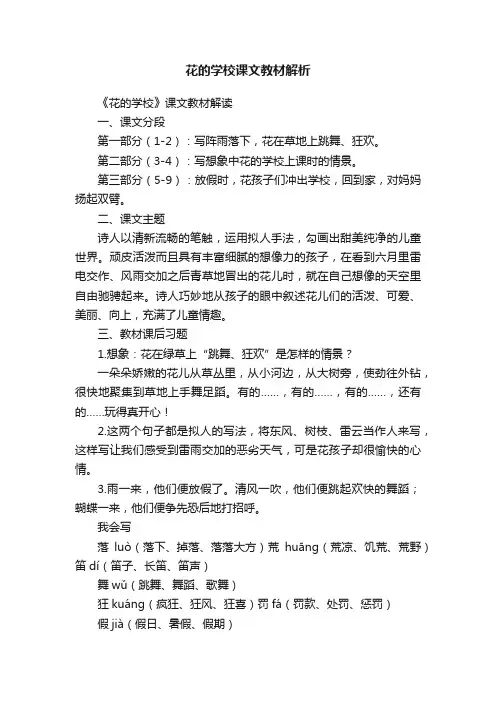 花的学校课文教材解析

《花的学校》课文教材解读

一、课文分段

第一部分（1-2）：写阵雨落下，花在草地上跳舞、狂欢。

第二部分（3-4）：写想象中花的学校上课时的情景。

第三部分（5-9）：放假时，花孩子们冲出学校，回到家，对妈妈扬起双臂。

二、课文主题

诗人以清新流畅的笔触，运用拟人手法，勾画出甜美纯净的儿童世界。顽皮活泼而且具有丰富细腻的想像力的孩子，在看到六月里雷电交作、风雨交加之后青草地冒出的花儿时，就在自己想像的天空里自由驰骋起来。诗人巧妙地从孩子的眼中叙述花儿们的活泼、可爱、美丽、向上，充满了儿童情趣。

三、教材课后习题

1.想象：花在绿草上“跳舞、狂欢”是怎样的情景？

一朵朵娇嫩的花儿从草丛里，从小河边，从大树旁，使劲往外钻，很快地聚集到草地上手舞足蹈。有的……，有的……，有的……，还有的……玩得真开心！

2.这两个句子都是拟人的写法，将东风、树枝、雷云当作人来写，这样写让我们感受到雷雨交加的恶劣天气，可是花孩子却很愉快的心情。

3.雨一来，他们便放假了。清风一吹，他们便跳起欢快的舞蹈；蝴蝶一来，他们便争先恐后地打招呼。

我会写

落 luò（落下、掉落、落落大方）荒 huāng（荒凉、饥荒、荒野）笛 dí（笛子、长笛、笛声）

舞 wǔ（跳舞、舞蹈、歌舞）

狂 kuáng（疯狂、狂风、狂喜）罚 fá（罚款、处罚、惩罚）

假 jià（假日、暑假、假期）